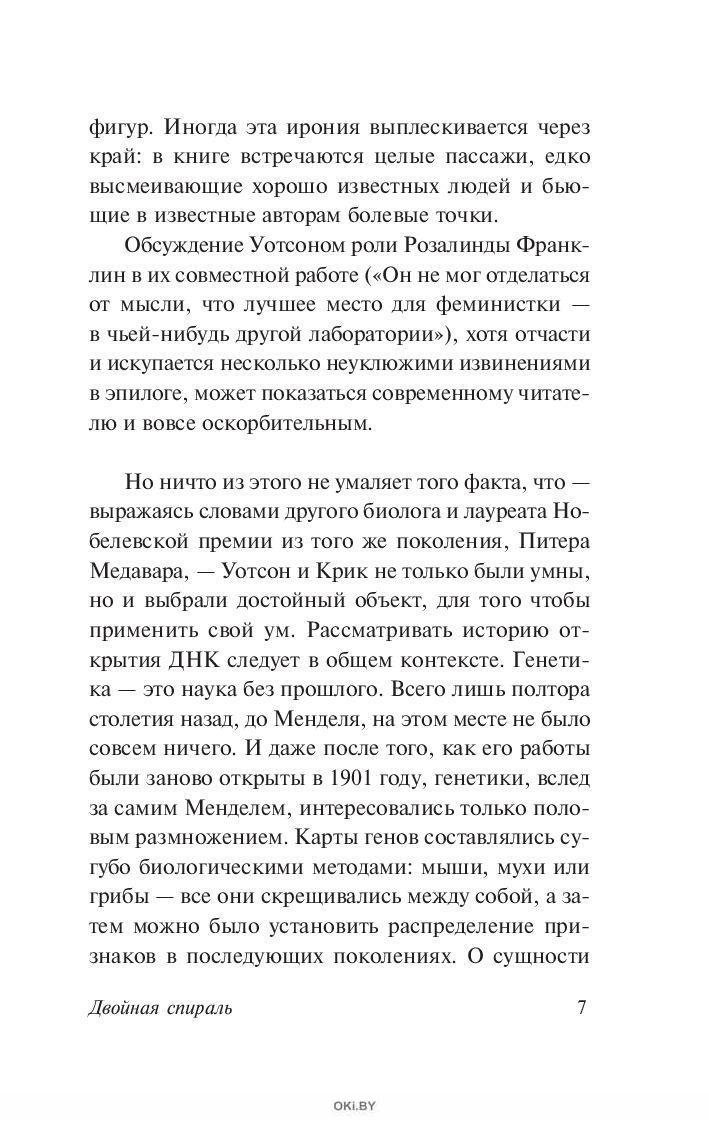 фигур. Иногда эта ирония выплескивается через край: в книге встречаются целые пассажи, едко высмеивающие хорошо известных людей и бьющие в известные авторам болевые точки.

Обсуждение Уотсоном роли Розалинды Франклин в их совместной работе («Он не мог отделаться от мысли, что лучшее место для феминистки — в чьей-нибудь другой лаборатории»), хотя отчасти и искупается несколько неуклюжими извинениями в эпилоге, может показаться современному читателю и вовсе оскорбительным.

Но ничто из этого не умаляет того факта, что — выражаясь словами другого биолога и лауреата Нобелевской премии из того же поколения, Питера Медавара, — Уотсон и Крик не только были умны, но и выбрали достойный объект, для того чтобы применить свой ум. Рассматривать историю открытия ДНК следует в общем контексте. Генетика — это наука без прошлого. Всего лишь полтора столетия назад, до Менделя, на этом месте не было совсем ничего. И даже после того, как его работы были заново открыты в 1901 году, генетики, вслед за самим Менделем, интересовались только половым размножением. Карты генов составлялись сугубо биологическими методами: мыши, мухи или грибы — все они скрещивались между собой, а затем можно было установить распределение признаков в последующих поколениях. О сущности

Двойная спираль 7

OKi.BY